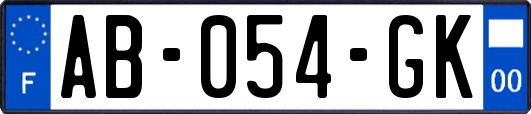 F
AB-054-GK
00